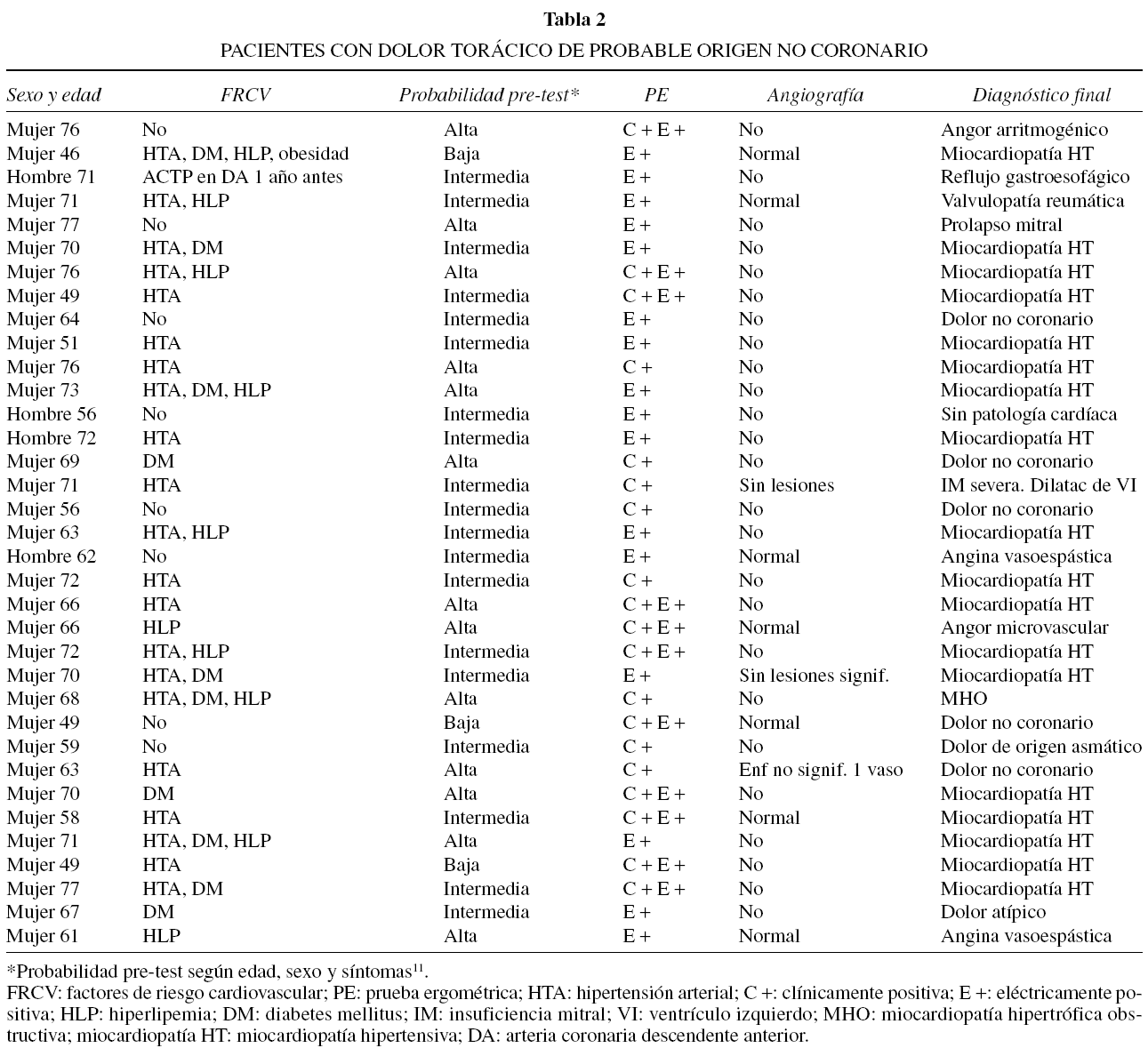 Tabla 2

PACIENTES CON DOLOR TORÁCICO DE PROBABLE ORIGEN NO CORONARIO

| Sexo y edad | FRCV | Probabilidad pre-test* | PE | Angiografía | Diagnóstico final |
|---|---|---|---|---|---|
| Mujer 76 | No | Alta | C + E + | No | Angor arritmogénico |
| Mujer 46 | HTA, DM, HLP, obesidad | Baja | E + | Normal | Miocardiopatía HT |
| Hombre 71 | ACTP en DA 1 año antes | Intermedia | E + | No | Reflujo gastroesofágico |
| Mujer 71 | HTA, HLP | Intermedia | E + | Normal | Valvulopatía reumática |
| Mujer 77 | No | Alta | E + | No | Prolapso mitral |
| Mujer 70 | HTA, DM | Intermedia | E + | No | Miocardiopatía HT |
| Mujer 76 | HTA, HLP | Alta | C + E + | No | Miocardiopatía HT |
| Mujer 49 | HTA | Intermedia | C + E + | No | Miocardiopatía HT |
| Mujer 64 | No | Intermedia | E + | No | Dolor no coronario |
| Mujer 51 | HTA | Intermedia | E + | No | Miocardiopatía HT |
| Mujer 76 | HTA | Alta | C + | No | Miocardiopatía HT |
| Mujer 73 | HTA, DM, HLP | Alta | E + | No | Miocardiopatía HT |
| Hombre 56 | No | Intermedia | E + | No | Sin patología cardíaca |
| Hombre 72 | HTA | Intermedia | E + | No | Miocardiopatía HT |
| Mujer 69 | DM | Alta | C + | No | Dolor no coronario |
| Mujer 71 | HTA | Intermedia | C + | Sin lesiones | IM severa. Dilatac de VI |
| Mujer 56 | No | Intermedia | C + | No | Dolor no coronario |
| Mujer 63 | HTA, HLP | Intermedia | E + | No | Miocardiopatía HT |
| Hombre 62 | No | Intermedia | E + | Normal | Angina vasoespástica |
| Mujer 72 | HTA | Intermedia | C + | No | Miocardiopatía HT |
| Mujer 66 | HTA | Alta | C + E + | No | Miocardiopatía HT |
| Mujer 66 | HLP | Alta | C + E + | Normal | Angor microvascular |
| Mujer 72 | HTA, HLP | Intermedia | C + E + | No | Miocardiopatía HT |
| Mujer 70 | HTA, DM | Intermedia | E + | Sin lesiones signif. | Miocardiopatía HT |
| Mujer 68 | HTA, DM, HLP | Alta | C + | No | MHO |
| Mujer 49 | No | Baja | C + E + | Normal | Dolor no coronario |
| Mujer 59 | No | Intermedia | C + | No | Dolor de origen asmático |
| Mujer 63 | HTA | Alta | C + | Enf no signif. 1 vaso | Dolor no coronario |
| Mujer 70 | DM | Alta | C + E + | No | Miocardiopatía HT |
| Mujer 58 | HTA | Intermedia | C + E + | Normal | Miocardiopatía HT |
| Mujer 71 | HTA, DM, HLP | Alta | E + | No | Miocardiopatía HT |
| Mujer 49 | HTA | Baja | C + E + | No | Miocardiopatía HT |
| Mujer 77 | HTA, DM | Intermedia | C + E + | No | Miocardiopatía HT |
| Mujer 67 | DM | Intermedia | E + | No | Dolor atípico |
| Mujer 61 | HLP | Alta | E + | Normal | Angina vasoespástica |

*Probabilidad pre-test según edad, sexo y síntomas$^{11}$.

FRCV: factores de riesgo cardiovascular; PE: prueba ergométrica; HTA: hipertensión arterial; C +: clínicamente positiva; E +: eléctricamente positiva; HLP: hiperlipemia; DM: diabetes mellitus; IM: insuficiencia mitral; VI: ventrículo izquierdo; MHO: miocardiopatía hipertrófica obstructiva; miocardiopatía HT: miocardiopatía hipertensiva; DA: arteria coronaria descendente anterior.